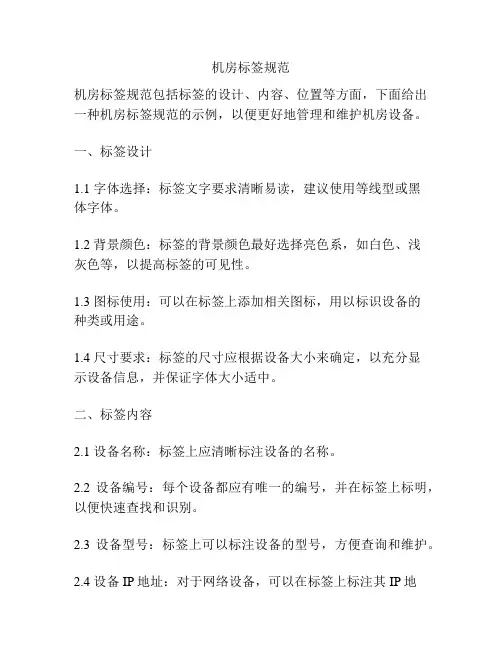 机房标签规范

机房标签规范包括标签的设计、内容、位置等方面，下面给出一种机房标签规范的示例，以便更好地管理和维护机房设备。

一、标签设计

1.1 字体选择：标签文字要求清晰易读，建议使用等线型或黑体字体。

1.2 背景颜色：标签的背景颜色最好选择亮色系，如白色、浅灰色等，以提高标签的可见性。

1.3 图标使用：可以在标签上添加相关图标，用以标识设备的种类或用途。

1.4 尺寸要求：标签的尺寸应根据设备大小来确定，以充分显示设备信息，并保证字体大小适中。

二、标签内容

2.1 设备名称：标签上应清晰标注设备的名称。

2.2 设备编号：每个设备都应有唯一的编号，并在标签上标明，以便快速查找和识别。

2.3 设备型号：标签上可以标注设备的型号，方便查询和维护。

2.4 设备 IP 地址：对于网络设备，可以在标签上标注其 IP 地